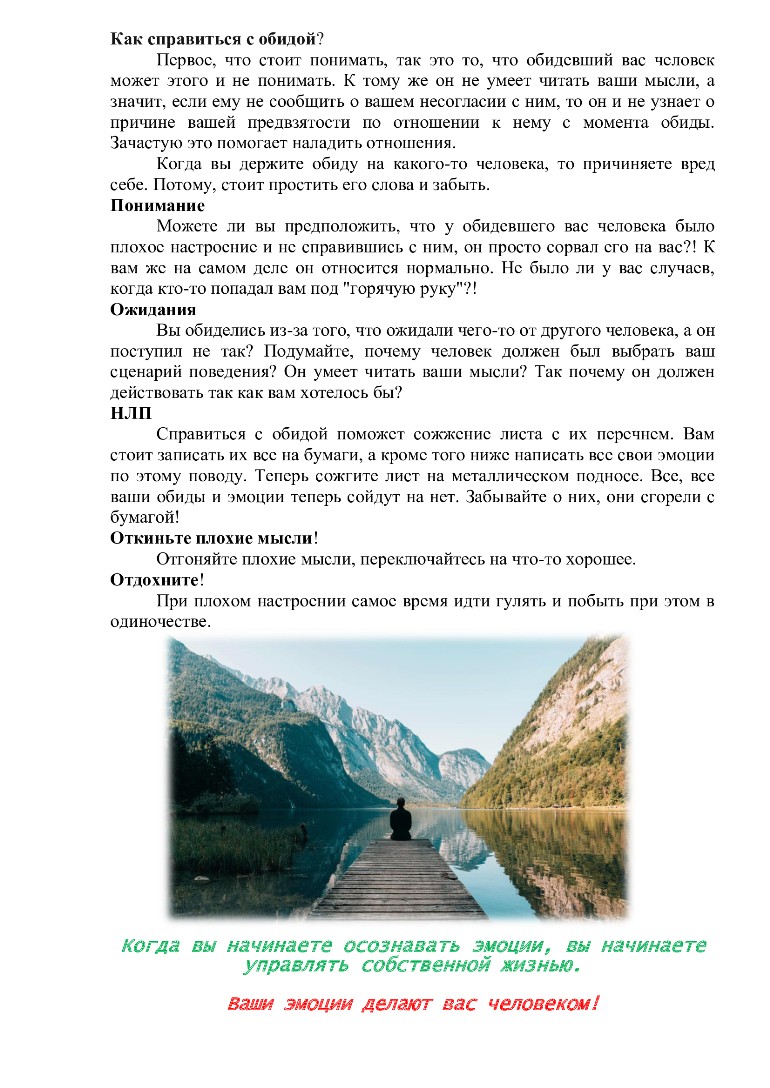 **Как справиться с обидой**?

Первое, что стоит понимать, так это то, что обидевший вас человек может этого и не понимать. К тому же он не умеет читать ваши мысли, а значит, если ему не сообщить о вашем несогласии с ним, то он и не узнает о причине вашей предвзятости по отношении к нему с момента обиды. Зачастую это помогает наладить отношения.

Когда вы держите обиду на какого-то человека, то причиняете вред себе. Потому, стоит простить его слова и забыть.

**Понимание**

Можете ли вы предположить, что у обидевшего вас человека было плохое настроение и не справившись с ним, он просто сорвал его на вас?! К вам же на самом деле он относится нормально. Не было ли у вас случаев, когда кто-то попадал вам под "горячую руку"?!

**Ожидания**

Вы обиделись из-за того, что ожидали чего-то от другого человека, а он поступил не так? Подумайте, почему человек должен был выбрать ваш сценарий поведения? Он умеет читать ваши мысли? Так почему он должен действовать так как вам хотелось бы?

**НЛП**

Справиться с обидой поможет сожжение листа с их перечнем. Вам стоит записать их все на бумаги, а кроме того ниже написать все свои эмоции по этому поводу. Теперь сожгите лист на металлическом подносе. Все, все ваши обиды и эмоции теперь сойдут на нет. Забывайте о них, они сгорели с бумагой!

**Откиньте плохие мысли**!

Отгоняйте плохие мысли, переключайтесь на что-то хорошее.

**Отдохните**!

При плохом настроении самое время идти гулять и побыть при этом в одиночестве.

Когда вы начинаете осознавать эмоции, вы начинаете управлять собственной жизнью.

Ваши эмоции делают вас человеком!